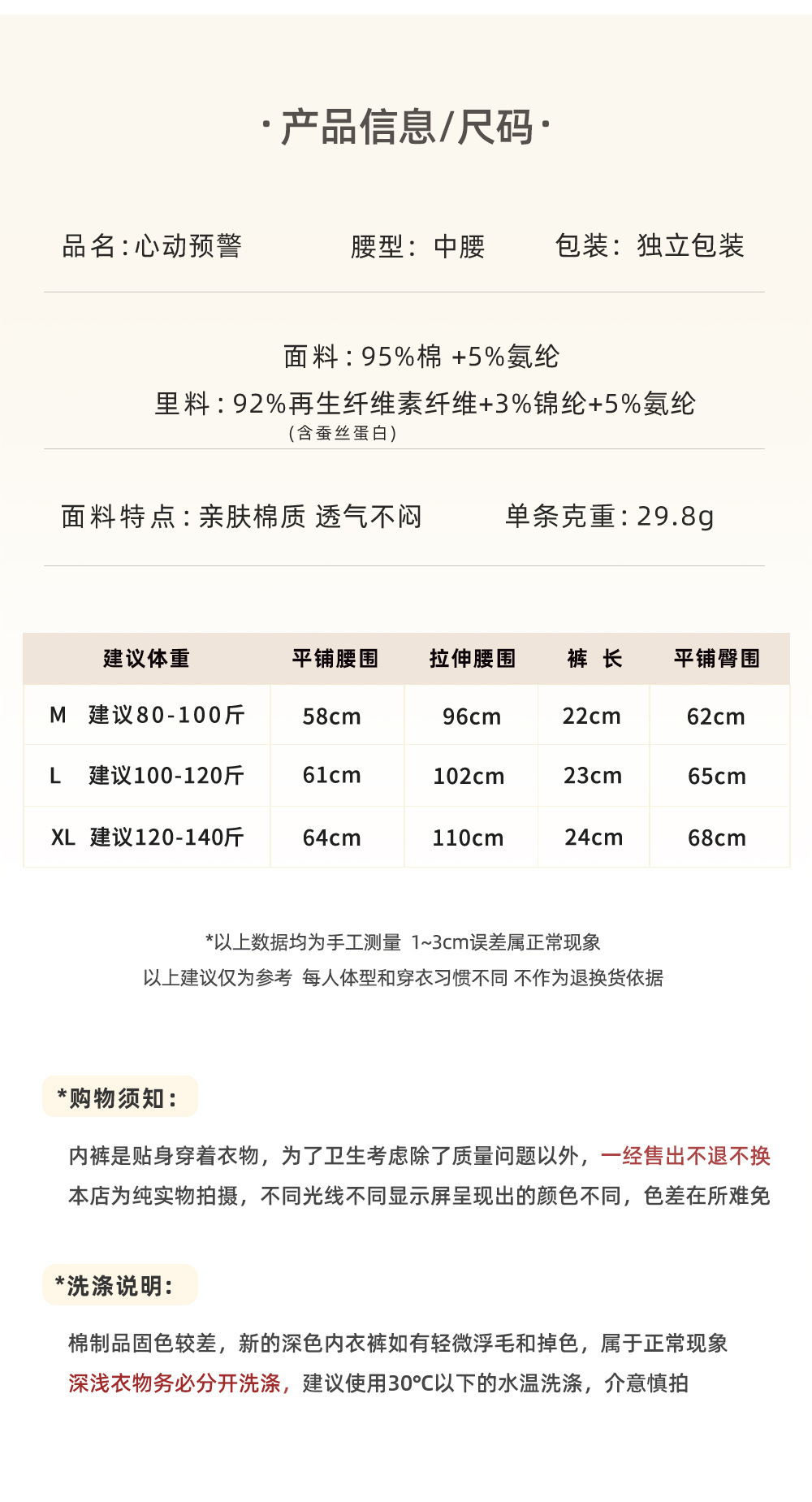 ·产品信息/尺码·

品名:心动预警　　腰型: 中腰　　包装: 独立包装

面料:95%棉 +5%氨纶
里料:92%再生纤维素纤维+3%锦纶+5%氨纶
(含蚕丝蛋白)

面料特点:亲肤棉质 透气不闷　　单条克重:29.8g

| 建议体重 | 平铺腰围 | 拉伸腰围 | 裤 长 | 平铺臀围 |
|---|---|---|---|---|
| M 建议80-100斤 | 58cm | 96cm | 22cm | 62cm |
| L 建议100-120斤 | 61cm | 102cm | 23cm | 65cm |
| XL 建议120-140斤 | 64cm | 110cm | 24cm | 68cm |

*以上数据均为手工测量 1~3cm误差属正常现象
以上建议仅为参考 每人体型和穿衣习惯不同 不作为退换货依据

*购物须知:

内裤是贴身穿着衣物，为了卫生考虑除了质量问题以外，一经售出不退不换
本店为纯实物拍摄，不同光线不同显示屏呈现出的颜色不同，色差在所难免

*洗涤说明:

棉制品固色较差，新的深色内衣裤如有轻微浮毛和掉色，属于正常现象
深浅衣物务必分开洗涤，建议使用30℃以下的水温洗涤，介意慎拍